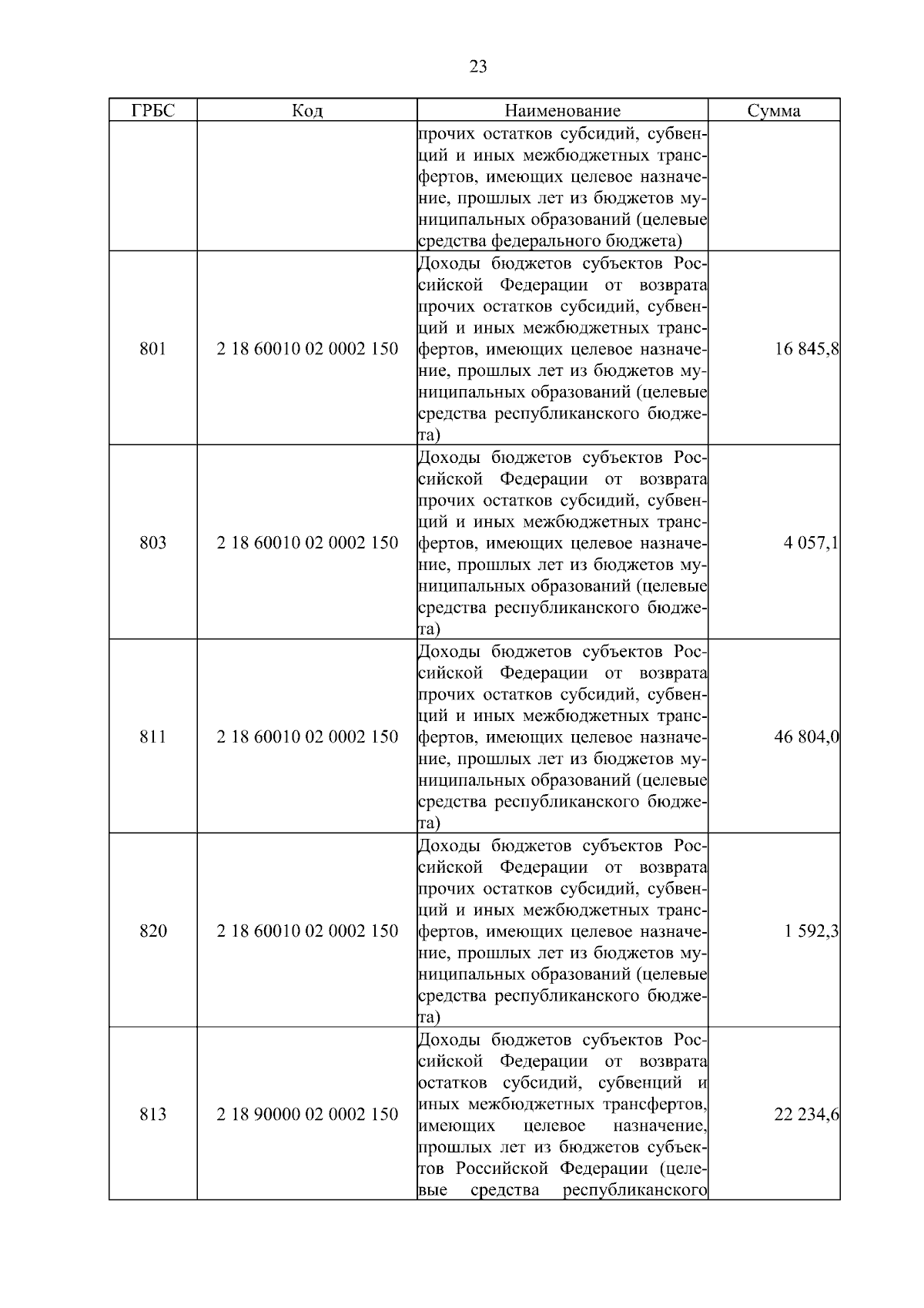 23

| ГРБС | Код | Наименование | Сумма |
|---|---|---|---|
| | | прочих остатков субсидий, субвенций и иных межбюджетных трансфертов, имеющих целевое назначение, прошлых лет из бюджетов муниципальных образований (целевые средства федерального бюджета) | |
| 801 | 2 18 60010 02 0002 150 | Доходы бюджетов субъектов Российской Федерации от возврата прочих остатков субсидий, субвенций и иных межбюджетных трансфертов, имеющих целевое назначение, прошлых лет из бюджетов муниципальных образований (целевые средства республиканского бюджета) | 16 845,8 |
| 803 | 2 18 60010 02 0002 150 | Доходы бюджетов субъектов Российской Федерации от возврата прочих остатков субсидий, субвенций и иных межбюджетных трансфертов, имеющих целевое назначение, прошлых лет из бюджетов муниципальных образований (целевые средства республиканского бюджета) | 4 057,1 |
| 811 | 2 18 60010 02 0002 150 | Доходы бюджетов субъектов Российской Федерации от возврата прочих остатков субсидий, субвенций и иных межбюджетных трансфертов, имеющих целевое назначение, прошлых лет из бюджетов муниципальных образований (целевые средства республиканского бюджета) | 46 804,0 |
| 820 | 2 18 60010 02 0002 150 | Доходы бюджетов субъектов Российской Федерации от возврата прочих остатков субсидий, субвенций и иных межбюджетных трансфертов, имеющих целевое назначение, прошлых лет из бюджетов муниципальных образований (целевые средства республиканского бюджета) | 1 592,3 |
| 813 | 2 18 90000 02 0002 150 | Доходы бюджетов субъектов Российской Федерации от возврата остатков субсидий, субвенций и иных межбюджетных трансфертов, имеющих целевое назначение, прошлых лет из бюджетов субъектов Российской Федерации (целевые средства республиканского | 22 234,6 |